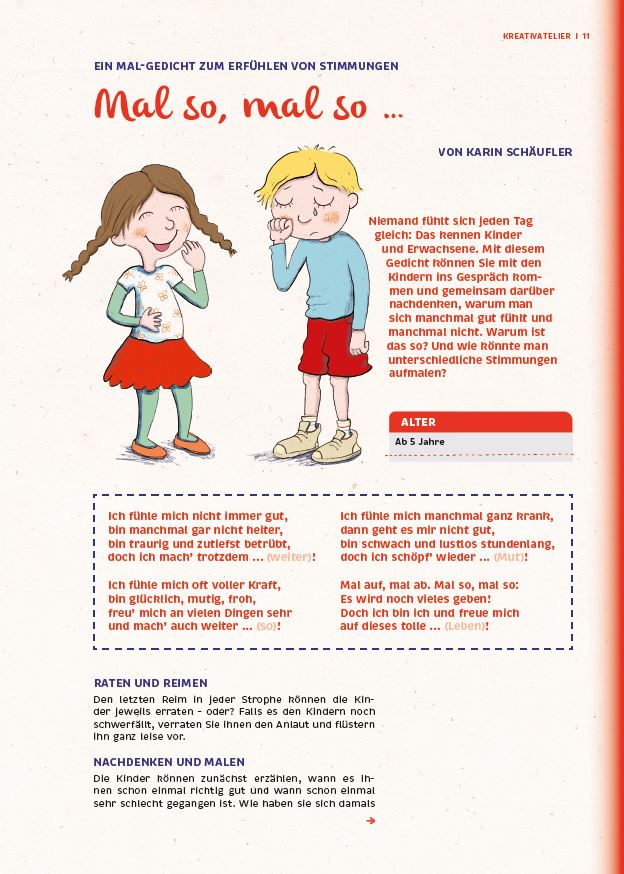 KREATIVATELIER | 11

EIN MAL-GEDICHT ZUM ERFÜHLEN VON STIMMUNGEN

Mal so, mal so ...

VON KARIN SCHÄUFLER

Niemand fühlt sich jeden Tag gleich: Das kennen Kinder und Erwachsene. Mit diesem Gedicht können Sie mit den Kindern ins Gespräch kommen und gemeinsam darüber nachdenken, warum man sich manchmal gut fühlt und manchmal nicht. Warum ist das so? Und wie könnte man unterschiedliche Stimmungen aufmalen?

ALTER

Ab 5 Jahre

Ich fühle mich nicht immer gut,
bin manchmal gar nicht heiter,
bin traurig und zutiefst betrübt,
doch ich mach' trotzdem ... (weiter)!

Ich fühle mich oft voller Kraft,
bin glücklich, mutig, froh,
freu' mich an vielen Dingen sehr
und mach' auch weiter ... (so)!

Ich fühle mich manchmal ganz krank,
dann geht es mir nicht gut,
bin schwach und lustlos stundenlang,
doch ich schöpf' wieder ... (Mut)!

Mal auf, mal ab. Mal so, mal so:
Es wird noch vieles geben!
Doch ich bin ich und freue mich
auf dieses tolle ... (Leben)!

RATEN UND REIMEN

Den letzten Reim in jeder Strophe können die Kinder jeweils erraten – oder? Falls es den Kindern noch schwerfällt, verraten Sie ihnen den Anlaut und flüstern ihn ganz leise vor.

NACHDENKEN UND MALEN

Die Kinder können zunächst erzählen, wann es ihnen schon einmal richtig gut und wann schon einmal sehr schlecht gegangen ist. Wie haben sie sich damals